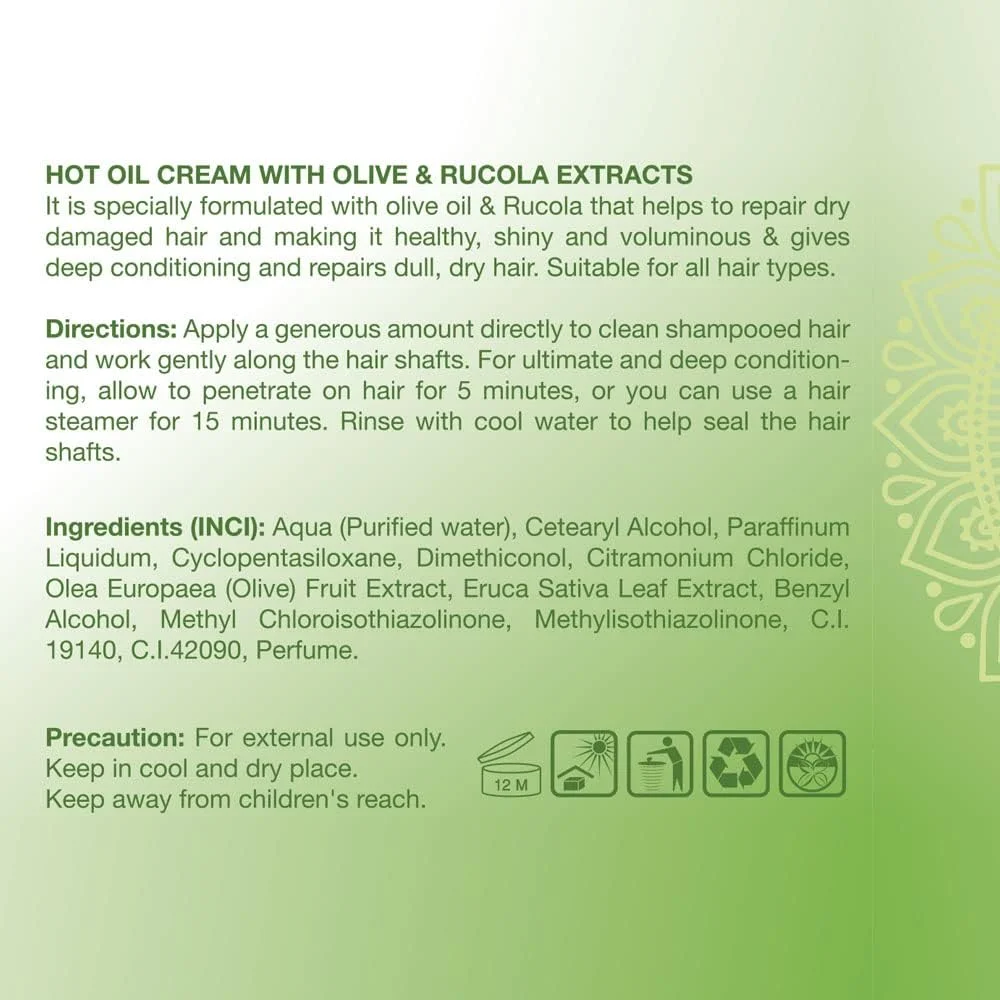 HOT OIL CREAM WITH OLIVE & RUCOLA EXTRACTS
It is specially formulated with olive oil & Rucola that helps to repair dry damaged hair and making it healthy, shiny and voluminous & gives deep conditioning and repairs dull, dry hair. Suitable for all hair types.

Directions: Apply a generous amount directly to clean shampooed hair and work gently along the hair shafts. For ultimate and deep conditioning, allow to penetrate on hair for 5 minutes, or you can use a hair steamer for 15 minutes. Rinse with cool water to help seal the hair shafts.

Ingredients (INCI): Aqua (Purified water), Cetearyl Alcohol, Paraffinum Liquidum, Cyclopentasiloxane, Dimethiconol, Citramonium Chloride, Olea Europaea (Olive) Fruit Extract, Eruca Sativa Leaf Extract, Benzyl Alcohol, Methyl Chloroisothiazolinone, Methylisothiazolinone, C.I. 19140, C.I.42090, Perfume.

Precaution: For external use only.
Keep in cool and dry place.
Keep away from children's reach.

12 M